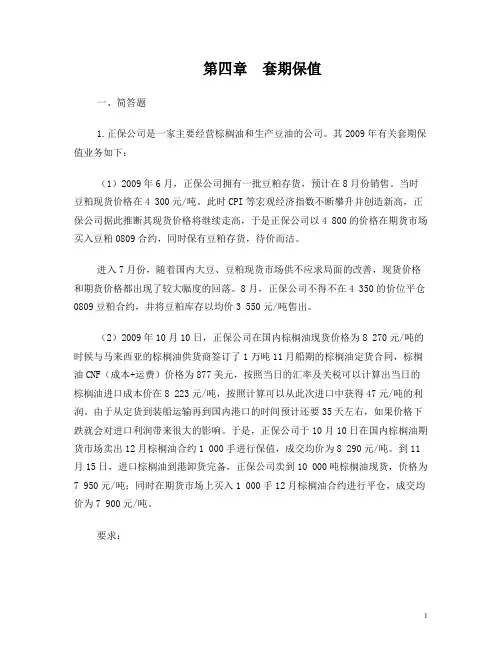 第四章　套期保值

一、简答题

1.正保公司是一家主要经营棕榈油和生产豆油的公司。其2009年有关套期保值业务如下：

（1）2009年6月，正保公司拥有一批豆粕存货，预计在8月份销售。当时豆粕现货价格在4 300元/吨。此时CPI等宏观经济指数不断攀升并创造新高，正保公司据此推断其现货价格将继续走高，于是正保公司以4 800的价格在期货市场买入豆粕0809合约，同时保有豆粕存货，待价而沽。

进入7月份，随着国内大豆、豆粕现货市场供不应求局面的改善，现货价格和期货价格都出现了较大幅度的回落。8月，正保公司不得不在4 350的价位平仓0809豆粕合约，并将豆粕库存以均价3 550元/吨售出。

（2）2009年10月10日，正保公司在国内棕榈油现货价格为8 270元/吨的时候与马来西亚的棕榈油供货商签订了1万吨11月船期的棕榈油定货合同，棕榈油CNF（成本+运费）价格为877美元，按照当日的汇率及关税可以计算出当日的棕榈油进口成本价在8 223元/吨，按照计算可以从此次进口中获得47元/吨的利润。由于从定货到装船运输再到国内港口的时间预计还要35天左右，如果价格下跌就会对进口利润带来很大的影响。于是，正保公司于10月10日在国内棕榈油期货市场卖出12月棕榈油合约1 000手进行保值，成交均价为8 290元/吨。到11月15日，进口棕榈油到港卸货完备，正保公司卖到10 000吨棕榈油现货，价格为7 950元/吨；同时在期货市场上买入1 000手12月棕榈油合约进行平仓，成交均价为7 900元/吨。

要求：

1